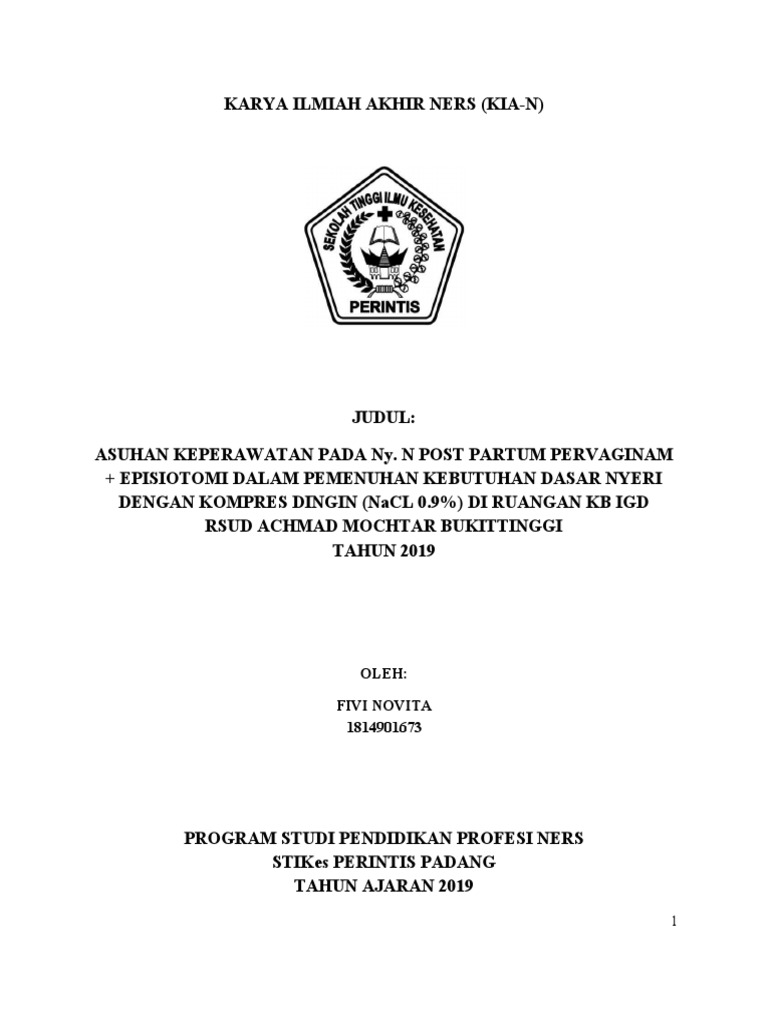 KARYA ILMIAH AKHIR NERS (KIA-N)

SEKOLAH TINGGI ILMU KESEHATAN

PERINTIS

JUDUL:

ASUHAN KEPERAWATAN PADA Ny. N POST PARTUM PERVAGINAM + EPISIOTOMI DALAM PEMENUHAN KEBUTUHAN DASAR NYERI DENGAN KOMPRES DINGIN (NaCL 0.9%) DI RUANGAN KB IGD RSUD ACHMAD MOCHTAR BUKITTINGGI TAHUN 2019

OLEH:

FIVI NOVITA
1814901673

PROGRAM STUDI PENDIDIKAN PROFESI NERS
STIKes PERINTIS PADANG
TAHUN AJARAN 2019

1